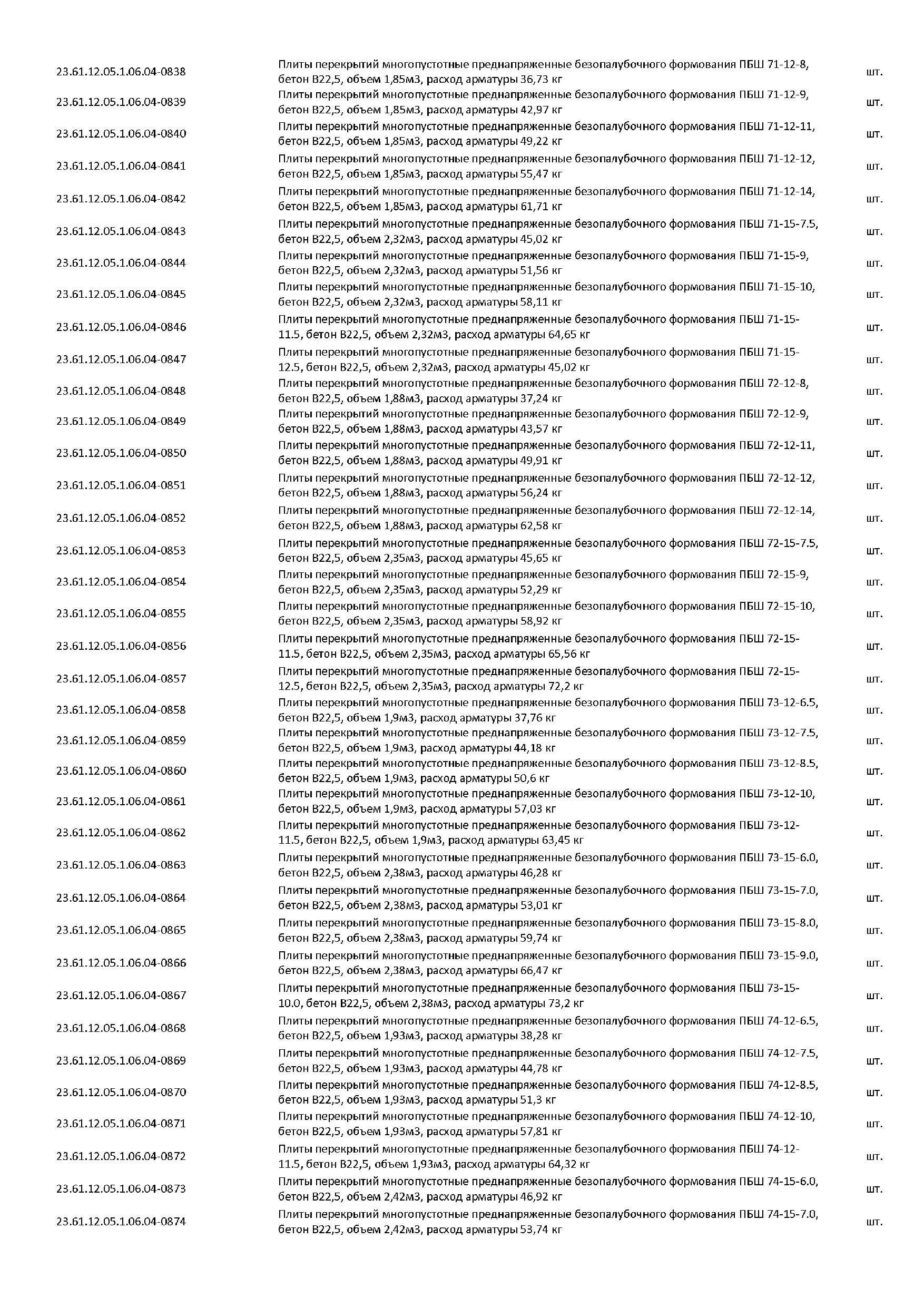 | | | |
|---|---|---|
| 23.61.12.05.1.06.04-0838 | Плиты перекрытий многопустотные преднапряженные безопалубочного формования ПБШ 71-12-8, бетон В22,5, объем 1,85м3, расход арматуры 36,73 кг | шт. |
| 23.61.12.05.1.06.04-0839 | Плиты перекрытий многопустотные преднапряженные безопалубочного формования ПБШ 71-12-9, бетон В22,5, объем 1,85м3, расход арматуры 42,97 кг | шт. |
| 23.61.12.05.1.06.04-0840 | Плиты перекрытий многопустотные преднапряженные безопалубочного формования ПБШ 71-12-11, бетон В22,5, объем 1,85м3, расход арматуры 49,22 кг | шт. |
| 23.61.12.05.1.06.04-0841 | Плиты перекрытий многопустотные преднапряженные безопалубочного формования ПБШ 71-12-12, бетон В22,5, объем 1,85м3, расход арматуры 55,47 кг | шт. |
| 23.61.12.05.1.06.04-0842 | Плиты перекрытий многопустотные преднапряженные безопалубочного формования ПБШ 71-12-14, бетон В22,5, объем 1,85м3, расход арматуры 61,71 кг | шт. |
| 23.61.12.05.1.06.04-0843 | Плиты перекрытий многопустотные преднапряженные безопалубочного формования ПБШ 71-15-7.5, бетон В22,5, объем 2,32м3, расход арматуры 45,02 кг | шт. |
| 23.61.12.05.1.06.04-0844 | Плиты перекрытий многопустотные преднапряженные безопалубочного формования ПБШ 71-15-9, бетон В22,5, объем 2,32м3, расход арматуры 51,56 кг | шт. |
| 23.61.12.05.1.06.04-0845 | Плиты перекрытий многопустотные преднапряженные безопалубочного формования ПБШ 71-15-10, бетон В22,5, объем 2,32м3, расход арматуры 58,11 кг | шт. |
| 23.61.12.05.1.06.04-0846 | Плиты перекрытий многопустотные преднапряженные безопалубочного формования ПБШ 71-15-11.5, бетон В22,5, объем 2,32м3, расход арматуры 64,65 кг | шт. |
| 23.61.12.05.1.06.04-0847 | Плиты перекрытий многопустотные преднапряженные безопалубочного формования ПБШ 71-15-12.5, бетон В22,5, объем 2,32м3, расход арматуры 45,02 кг | шт. |
| 23.61.12.05.1.06.04-0848 | Плиты перекрытий многопустотные преднапряженные безопалубочного формования ПБШ 72-12-8, бетон В22,5, объем 1,88м3, расход арматуры 37,24 кг | шт. |
| 23.61.12.05.1.06.04-0849 | Плиты перекрытий многопустотные преднапряженные безопалубочного формования ПБШ 72-12-9, бетон В22,5, объем 1,88м3, расход арматуры 43,57 кг | шт. |
| 23.61.12.05.1.06.04-0850 | Плиты перекрытий многопустотные преднапряженные безопалубочного формования ПБШ 72-12-11, бетон В22,5, объем 1,88м3, расход арматуры 49,91 кг | шт. |
| 23.61.12.05.1.06.04-0851 | Плиты перекрытий многопустотные преднапряженные безопалубочного формования ПБШ 72-12-12, бетон В22,5, объем 1,88м3, расход арматуры 56,24 кг | шт. |
| 23.61.12.05.1.06.04-0852 | Плиты перекрытий многопустотные преднапряженные безопалубочного формования ПБШ 72-12-14, бетон В22,5, объем 1,88м3, расход арматуры 62,58 кг | шт. |
| 23.61.12.05.1.06.04-0853 | Плиты перекрытий многопустотные преднапряженные безопалубочного формования ПБШ 72-15-7.5, бетон В22,5, объем 2,35м3, расход арматуры 45,65 кг | шт. |
| 23.61.12.05.1.06.04-0854 | Плиты перекрытий многопустотные преднапряженные безопалубочного формования ПБШ 72-15-9, бетон В22,5, объем 2,35м3, расход арматуры 52,29 кг | шт. |
| 23.61.12.05.1.06.04-0855 | Плиты перекрытий многопустотные преднапряженные безопалубочного формования ПБШ 72-15-10, бетон В22,5, объем 2,35м3, расход арматуры 58,92 кг | шт. |
| 23.61.12.05.1.06.04-0856 | Плиты перекрытий многопустотные преднапряженные безопалубочного формования ПБШ 72-15-11.5, бетон В22,5, объем 2,35м3, расход арматуры 65,56 кг | шт. |
| 23.61.12.05.1.06.04-0857 | Плиты перекрытий многопустотные преднапряженные безопалубочного формования ПБШ 72-15-12.5, бетон В22,5, объем 2,35м3, расход арматуры 72,2 кг | шт. |
| 23.61.12.05.1.06.04-0858 | Плиты перекрытий многопустотные преднапряженные безопалубочного формования ПБШ 73-12-6.5, бетон В22,5, объем 1,9м3, расход арматуры 37,76 кг | шт. |
| 23.61.12.05.1.06.04-0859 | Плиты перекрытий многопустотные преднапряженные безопалубочного формования ПБШ 73-12-7.5, бетон В22,5, объем 1,9м3, расход арматуры 44,18 кг | шт. |
| 23.61.12.05.1.06.04-0860 | Плиты перекрытий многопустотные преднапряженные безопалубочного формования ПБШ 73-12-8.5, бетон В22,5, объем 1,9м3, расход арматуры 50,6 кг | шт. |
| 23.61.12.05.1.06.04-0861 | Плиты перекрытий многопустотные преднапряженные безопалубочного формования ПБШ 73-12-10, бетон В22,5, объем 1,9м3, расход арматуры 57,03 кг | шт. |
| 23.61.12.05.1.06.04-0862 | Плиты перекрытий многопустотные преднапряженные безопалубочного формования ПБШ 73-12-11.5, бетон В22,5, объем 1,9м3, расход арматуры 63,45 кг | шт. |
| 23.61.12.05.1.06.04-0863 | Плиты перекрытий многопустотные преднапряженные безопалубочного формования ПБШ 73-15-6.0, бетон В22,5, объем 2,38м3, расход арматуры 46,28 кг | шт. |
| 23.61.12.05.1.06.04-0864 | Плиты перекрытий многопустотные преднапряженные безопалубочного формования ПБШ 73-15-7.0, бетон В22,5, объем 2,38м3, расход арматуры 53,01 кг | шт. |
| 23.61.12.05.1.06.04-0865 | Плиты перекрытий многопустотные преднапряженные безопалубочного формования ПБШ 73-15-8.0, бетон В22,5, объем 2,38м3, расход арматуры 59,74 кг | шт. |
| 23.61.12.05.1.06.04-0866 | Плиты перекрытий многопустотные преднапряженные безопалубочного формования ПБШ 73-15-9.0, бетон В22,5, объем 2,38м3, расход арматуры 66,47 кг | шт. |
| 23.61.12.05.1.06.04-0867 | Плиты перекрытий многопустотные преднапряженные безопалубочного формования ПБШ 73-15-10.0, бетон В22,5, объем 2,38м3, расход арматуры 73,2 кг | шт. |
| 23.61.12.05.1.06.04-0868 | Плиты перекрытий многопустотные преднапряженные безопалубочного формования ПБШ 74-12-6.5, бетон В22,5, объем 1,93м3, расход арматуры 38,28 кг | шт. |
| 23.61.12.05.1.06.04-0869 | Плиты перекрытий многопустотные преднапряженные безопалубочного формования ПБШ 74-12-7.5, бетон В22,5, объем 1,93м3, расход арматуры 44,78 кг | шт. |
| 23.61.12.05.1.06.04-0870 | Плиты перекрытий многопустотные преднапряженные безопалубочного формования ПБШ 74-12-8.5, бетон В22,5, объем 1,93м3, расход арматуры 51,3 кг | шт. |
| 23.61.12.05.1.06.04-0871 | Плиты перекрытий многопустотные преднапряженные безопалубочного формования ПБШ 74-12-10, бетон В22,5, объем 1,93м3, расход арматуры 57,81 кг | шт. |
| 23.61.12.05.1.06.04-0872 | Плиты перекрытий многопустотные преднапряженные безопалубочного формования ПБШ 74-12-11.5, бетон В22,5, объем 1,93м3, расход арматуры 64,32 кг | шт. |
| 23.61.12.05.1.06.04-0873 | Плиты перекрытий многопустотные преднапряженные безопалубочного формования ПБШ 74-15-6.0, бетон В22,5, объем 2,42м3, расход арматуры 46,92 кг | шт. |
| 23.61.12.05.1.06.04-0874 | Плиты перекрытий многопустотные преднапряженные безопалубочного формования ПБШ 74-15-7.0, бетон В22,5, объем 2,42м3, расход арматуры 53,74 кг | шт. |